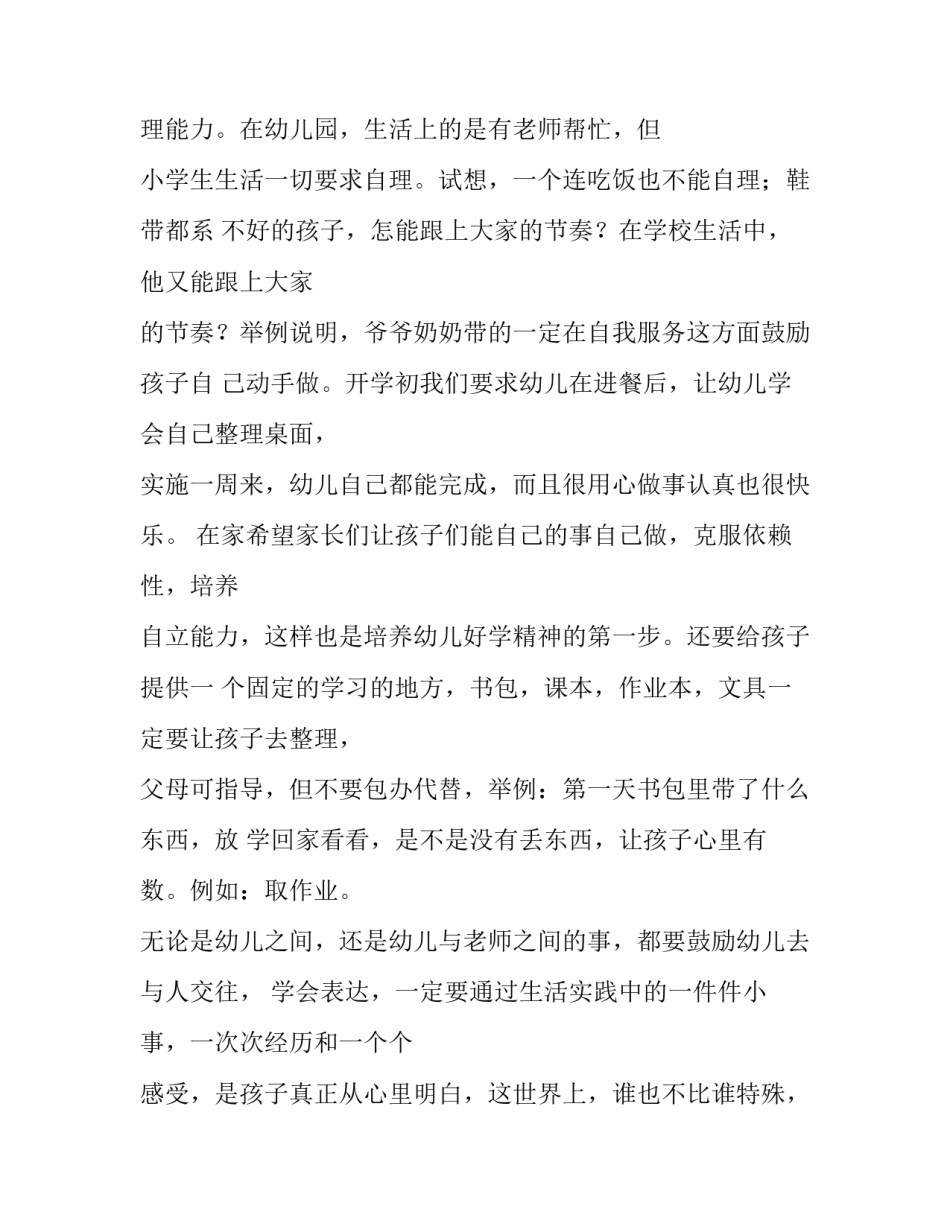 理能力。在幼儿园，生活上的是有老师帮忙，但

小学生生活一切要求自理。试想，一个连吃饭也不能自理；鞋带都系 不好的孩子，怎能跟上大家的节奏？在学校生活中，他又能跟上大家

的节奏？举例说明，爷爷奶奶带的一定在自我服务这方面鼓励孩子自 己动手做。开学初我们要求幼儿在进餐后，让幼儿学会自己整理桌面，

实施一周来，幼儿自己都能完成，而且很用心做事认真也很快乐。 在家希望家长们让孩子们能自己的事自己做，克服依赖性，培养

自立能力，这样也是培养幼儿好学精神的第一步。还要给孩子提供一 个固定的学习的地方，书包，课本，作业本，文具一定要让孩子去整理，

父母可指导，但不要包办代替，举例：第一天书包里带了什么东西，放 学回家看看，是不是没有丢东西，让孩子心里有数。例如：取作业。

无论是幼儿之间，还是幼儿与老师之间的事，都要鼓励幼儿去与人交往， 学会表达，一定要通过生活实践中的一件件小事，一次次经历和一个个

感受，是孩子真正从心里明白，这世界上，谁也不比谁特殊，